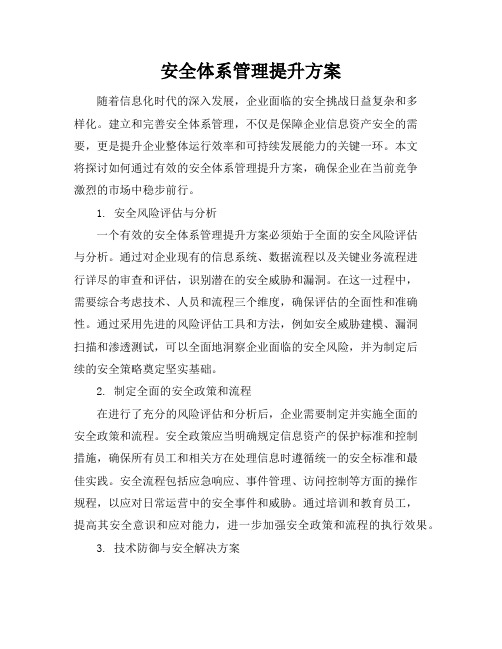 安全体系管理提升方案

随着信息化时代的深入发展，企业面临的安全挑战日益复杂和多样化。建立和完善安全体系管理，不仅是保障企业信息资产安全的需要，更是提升企业整体运行效率和可持续发展能力的关键一环。本文将探讨如何通过有效的安全体系管理提升方案，确保企业在当前竞争激烈的市场中稳步前行。

1. 安全风险评估与分析

一个有效的安全体系管理提升方案必须始于全面的安全风险评估与分析。通过对企业现有的信息系统、数据流程以及关键业务流程进行详尽的审查和评估，识别潜在的安全威胁和漏洞。在这一过程中，需要综合考虑技术、人员和流程三个维度，确保评估的全面性和准确性。通过采用先进的风险评估工具和方法，例如安全威胁建模、漏洞扫描和渗透测试，可以全面地洞察企业面临的安全风险，并为制定后续的安全策略奠定坚实基础。

2. 制定全面的安全政策和流程

在进行了充分的风险评估和分析后，企业需要制定并实施全面的安全政策和流程。安全政策应当明确规定信息资产的保护标准和控制措施，确保所有员工和相关方在处理信息时遵循统一的安全标准和最佳实践。安全流程包括应急响应、事件管理、访问控制等方面的操作规程，以应对日常运营中的安全事件和威胁。通过培训和教育员工，提高其安全意识和应对能力，进一步加强安全政策和流程的执行效果。

3. 技术防御与安全解决方案